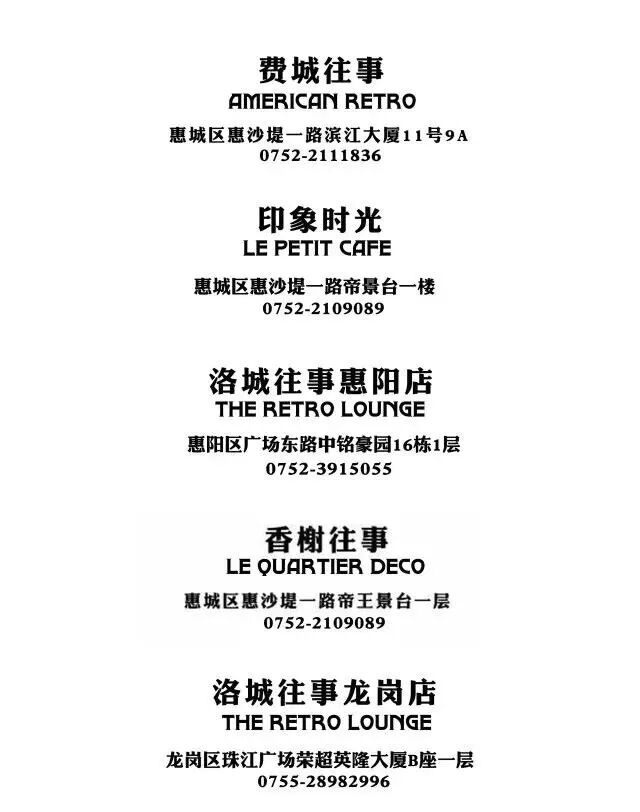 费城往事
AMERICAN RETRO
惠城区惠沙堤一路滨江大厦11号9A
0752-2111836

印象时光
LE PETIT CAFE
惠城区惠沙堤一路帝景台一楼
0752-2109089

洛城往事惠阳店
THE RETRO LOUNGE
惠阳区广场东路中铭豪园16栋1层
0752-3915055

香榭往事
LE QUARTIER DECO
惠城区惠沙堤一路帝王景台一层
0752-2109089

洛城往事龙岗店
THE RETRO LOUNGE
龙岗区珠江广场荣超英隆大厦B座一层
0755-28982996